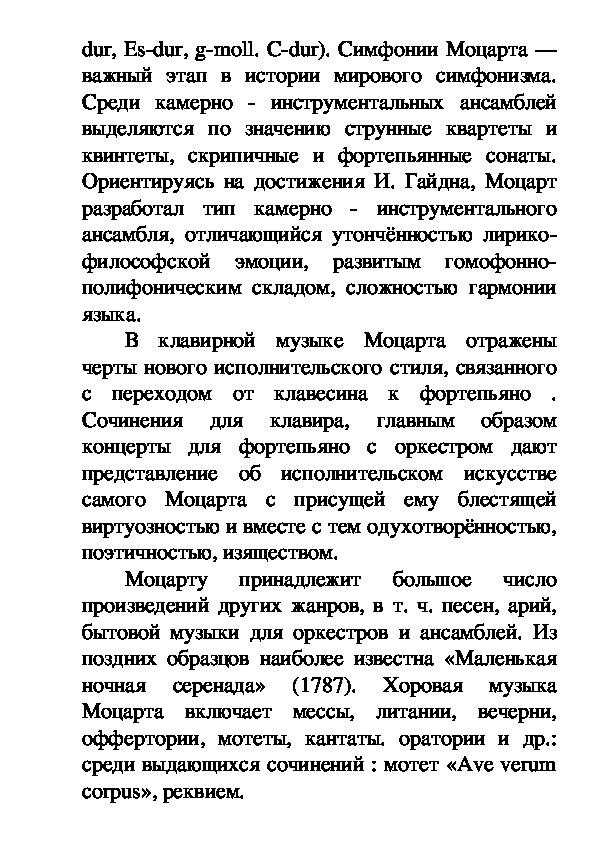 dur, Es-dur, g-moll. C-dur). Симфонии Моцарта — важный этап в истории мирового симфонизма. Среди камерно - инструментальных ансамблей выделяются по значению струнные квартеты и квинтеты, скрипичные и фортепьянные сонаты. Ориентируясь на достижения И. Гайдна, Моцарт разработал тип камерно - инструментального ансамбля, отличающийся утончённостью лирико-философской эмоции, развитым гомофонно-полифоническим складом, сложностью гармонии языка.

В клавирной музыке Моцарта отражены черты нового исполнительского стиля, связанного с переходом от клавесина к фортепьяно . Сочинения для клавира, главным образом концерты для фортепьяно с оркестром дают представление об исполнительском искусстве самого Моцарта с присущей ему блестящей виртуозностью и вместе с тем одухотворённостью, поэтичностью, изяществом.

Моцарту принадлежит большое число произведений других жанров, в т. ч. песен, арий, бытовой музыки для оркестров и ансамблей. Из поздних образцов наиболее известна «Маленькая ночная серенада» (1787). Хоровая музыка Моцарта включает мессы, литании, вечерни, оффертории, мотеты, кантаты. оратории и др.: среди выдающихся сочинений : мотет «Ave verum corpus», реквием.